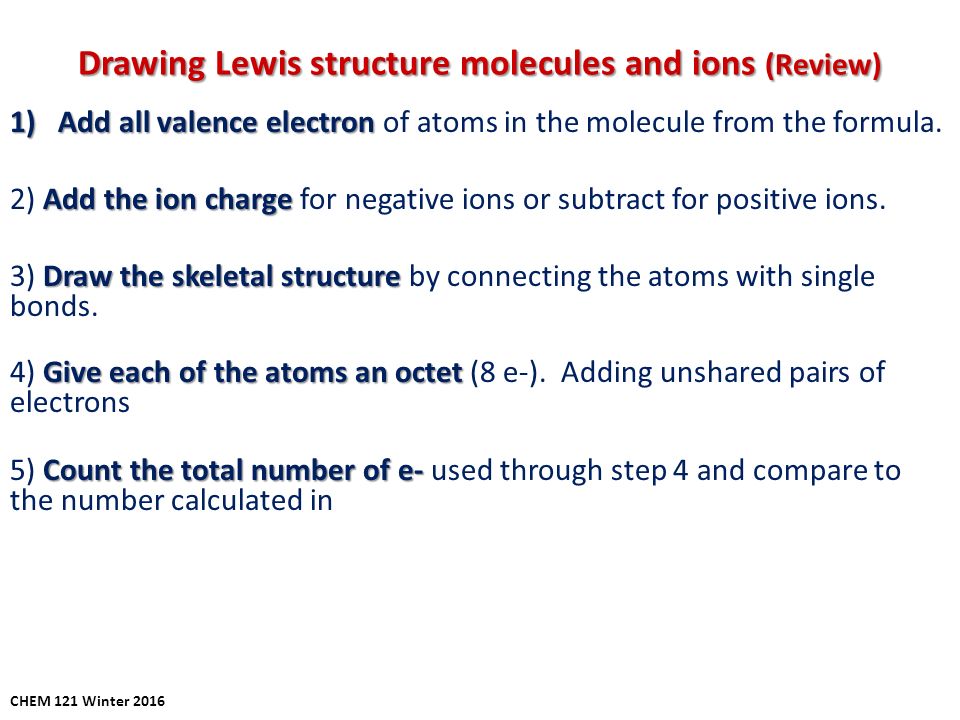 Drawing Lewis structure molecules and ions (Review)

1) Add all valence electron of atoms in the molecule from the formula.

2) Add the ion charge for negative ions or subtract for positive ions.

3) Draw the skeletal structure by connecting the atoms with single bonds.

4) Give each of the atoms an octet (8 e-). Adding unshared pairs of electrons

5) Count the total number of e- used through step 4 and compare to the number calculated in

CHEM 121 Winter 2016